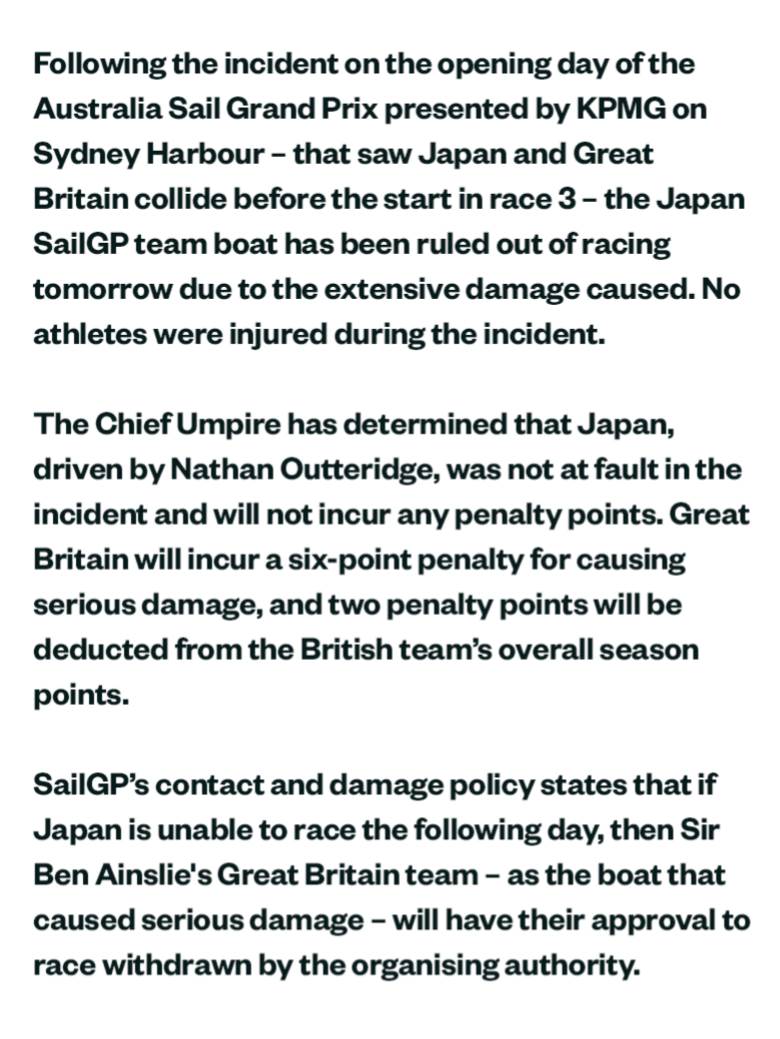 Following the incident on the opening day of the Australia Sail Grand Prix presented by KPMG on Sydney Harbour – that saw Japan and Great Britain collide before the start in race 3 – the Japan SailGP team boat has been ruled out of racing tomorrow due to the extensive damage caused. No athletes were injured during the incident.

The Chief Umpire has determined that Japan, driven by Nathan Outteridge, was not at fault in the incident and will not incur any penalty points. Great Britain will incur a six-point penalty for causing serious damage, and two penalty points will be deducted from the British team's overall season points.

SailGP's contact and damage policy states that if Japan is unable to race the following day, then Sir Ben Ainslie's Great Britain team – as the boat that caused serious damage – will have their approval to race withdrawn by the organising authority.